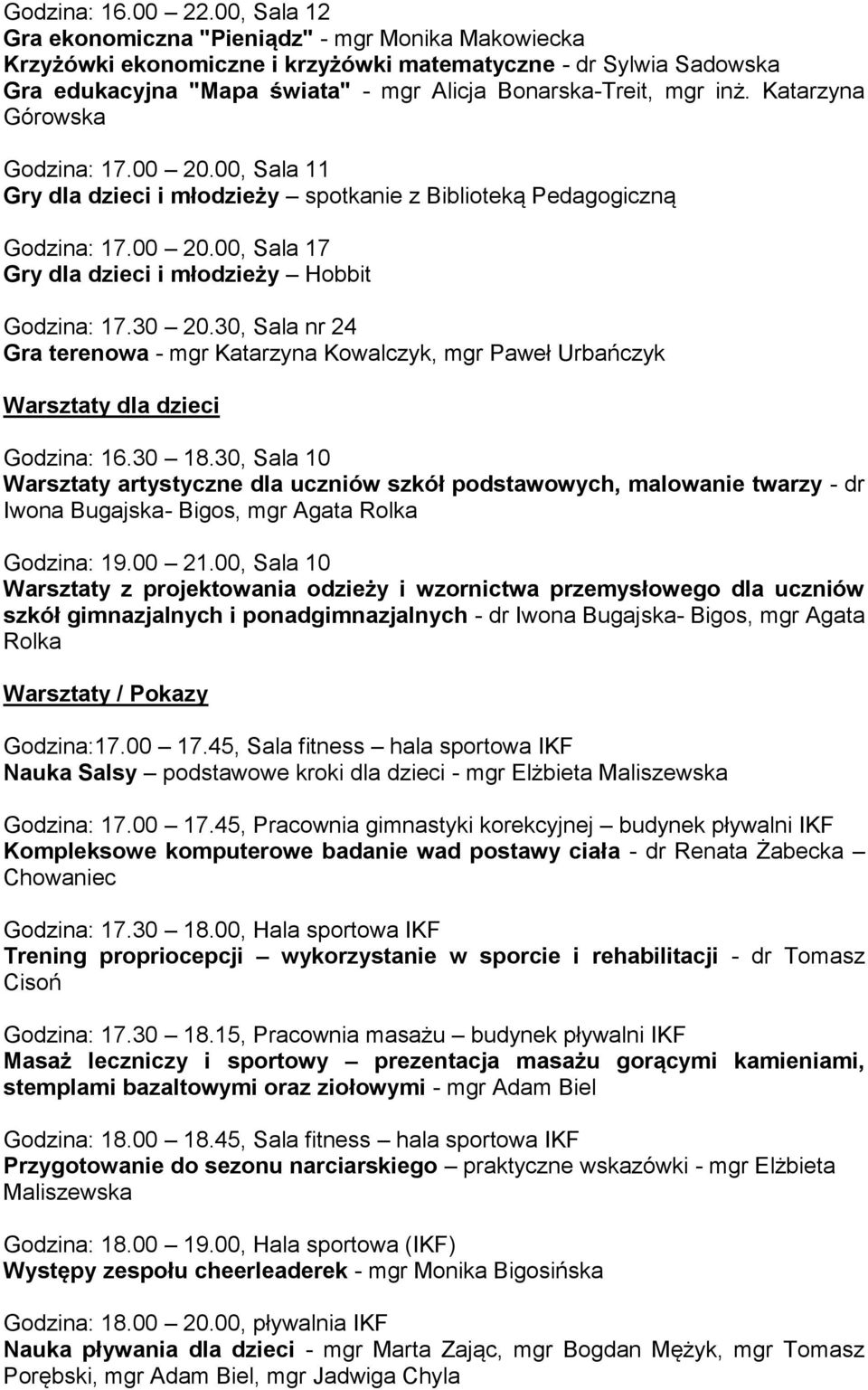 Godzina: 16.00 – 22.00, Sala 12
Gra ekonomiczna "Pieniądz" - mgr Monika Makowiecka
Krzyżówki ekonomiczne i krzyżówki matematyczne - dr Sylwia Sadowska
Gra edukacyjna "Mapa świata" - mgr Alicja Bonarska-Treit, mgr inż. Katarzyna Górowska

Godzina: 17.00 – 20.00, Sala 11
Gry dla dzieci i młodzieży – spotkanie z Biblioteką Pedagogiczną

Godzina: 17.00 – 20.00, Sala 17
Gry dla dzieci i młodzieży – Hobbit

Godzina: 17.30 – 20.30, Sala nr 24
Gra terenowa - mgr Katarzyna Kowalczyk, mgr Paweł Urbańczyk

Warsztaty dla dzieci

Godzina: 16.30 – 18.30, Sala 10
Warsztaty artystyczne dla uczniów szkół podstawowych, malowanie twarzy - dr Iwona Bugajska- Bigos, mgr Agata Rolka

Godzina: 19.00 – 21.00, Sala 10
Warsztaty z projektowania odzieży i wzornictwa przemysłowego dla uczniów szkół gimnazjalnych i ponadgimnazjalnych - dr Iwona Bugajska- Bigos, mgr Agata Rolka

Warsztaty / Pokazy

Godzina:17.00 – 17.45, Sala fitness – hala sportowa IKF
Nauka Salsy – podstawowe kroki dla dzieci - mgr Elżbieta Maliszewska

Godzina: 17.00 – 17.45, Pracownia gimnastyki korekcyjnej – budynek pływalni IKF
Kompleksowe komputerowe badanie wad postawy ciała - dr Renata Żabecka – Chowaniec

Godzina: 17.30 – 18.00, Hala sportowa IKF
Trening propriocepcji – wykorzystanie w sporcie i rehabilitacji - dr Tomasz Cisoń

Godzina: 17.30 – 18.15, Pracownia masażu – budynek pływalni IKF
Masaż leczniczy i sportowy – prezentacja masażu gorącymi kamieniami, stemplami bazaltowymi oraz ziołowymi - mgr Adam Biel

Godzina: 18.00 – 18.45, Sala fitness – hala sportowa IKF
Przygotowanie do sezonu narciarskiego – praktyczne wskazówki - mgr Elżbieta Maliszewska

Godzina: 18.00 – 19.00, Hala sportowa (IKF)
Występy zespołu cheerleaderek - mgr Monika Bigosińska

Godzina: 18.00 – 20.00, pływalnia IKF
Nauka pływania dla dzieci - mgr Marta Zając, mgr Bogdan Mężyk, mgr Tomasz Porębski, mgr Adam Biel, mgr Jadwiga Chyla